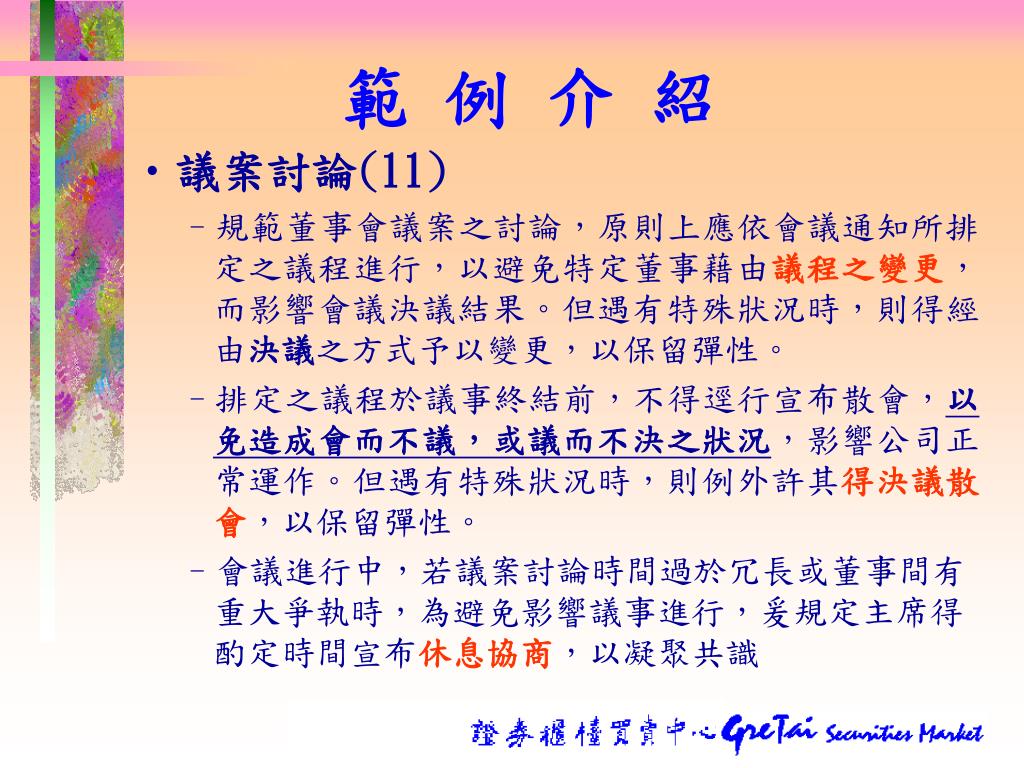 範 例 介 紹

• 議案討論(11)

– 規範董事會議案之討論，原則上應依會議通知所排定之議程進行，以避免特定董事藉由議程之變更，而影響會議決議結果。但遇有特殊狀況時，則得經由決議之方式予以變更，以保留彈性。

– 排定之議程於議事終結前，不得逕行宣布散會，以免造成會而不議，或議而不決之狀況，影響公司正常運作。但遇有特殊狀況時，則例外許其得決議散會，以保留彈性。

– 會議進行中，若議案討論時間過於冗長或董事間有重大爭執時，為避免影響議事進行，爰規定主席得酌定時間宣布休息協商，以凝聚共識

證券櫃檯買賣中心 GreTai Securities Market